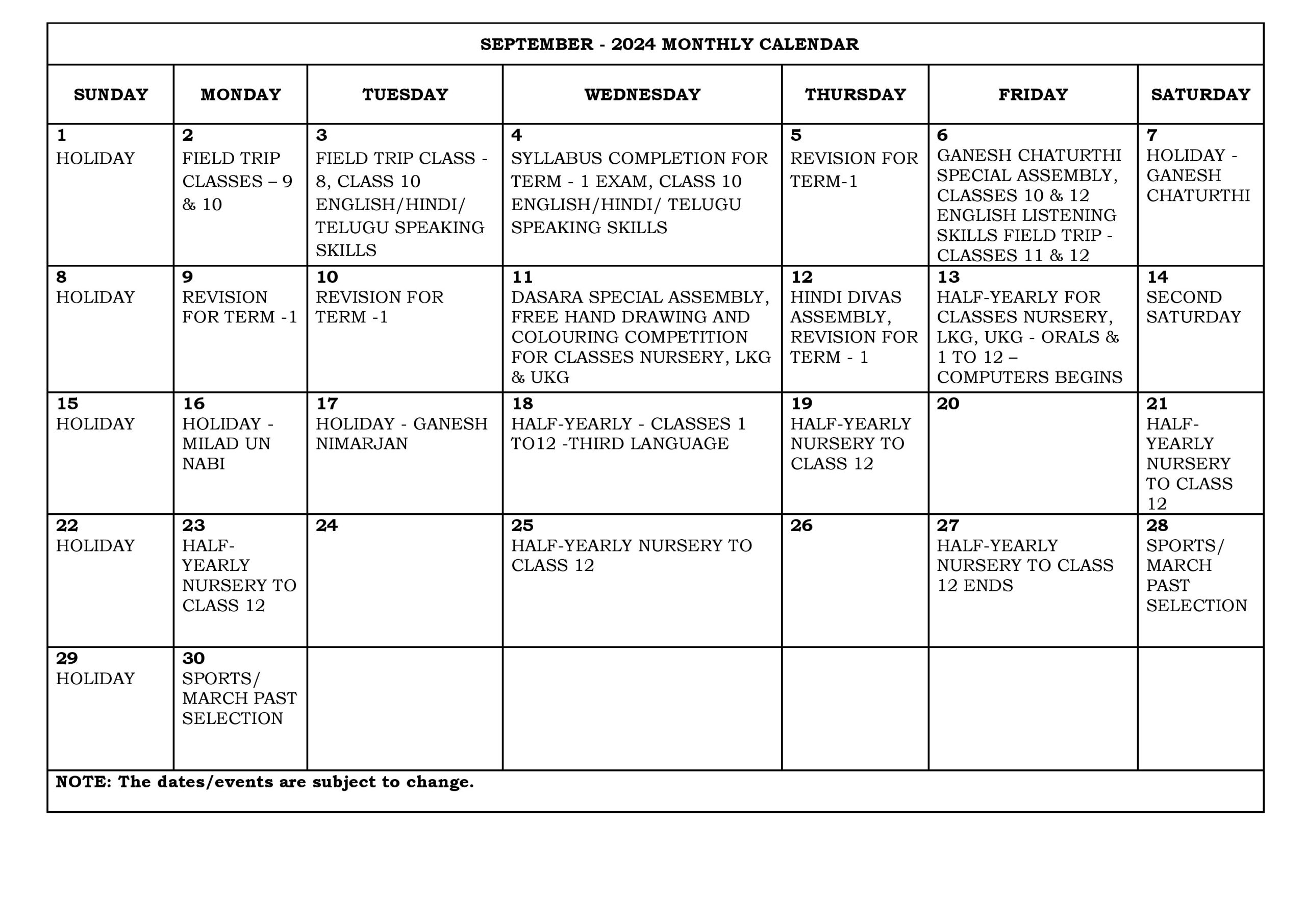 SEPTEMBER - 2024 MONTHLY CALENDAR

| SUNDAY | MONDAY | TUESDAY | WEDNESDAY | THURSDAY | FRIDAY | SATURDAY |
|---|---|---|---|---|---|---|
| 1 HOLIDAY | 2 FIELD TRIP CLASSES – 9 & 10 | 3 FIELD TRIP CLASS - 8, CLASS 10 ENGLISH/HINDI/ TELUGU SPEAKING SKILLS | 4 SYLLABUS COMPLETION FOR TERM - 1 EXAM, CLASS 10 ENGLISH/HINDI/ TELUGU SPEAKING SKILLS | 5 REVISION FOR TERM-1 | 6 GANESH CHATURTHI SPECIAL ASSEMBLY, CLASSES 10 & 12 ENGLISH LISTENING SKILLS FIELD TRIP - CLASSES 11 & 12 | 7 HOLIDAY - GANESH CHATURTHI |
| 8 HOLIDAY | 9 REVISION FOR TERM -1 | 10 REVISION FOR TERM -1 | 11 DASARA SPECIAL ASSEMBLY, FREE HAND DRAWING AND COLOURING COMPETITION FOR CLASSES NURSERY, LKG & UKG | 12 HINDI DIVAS ASSEMBLY, REVISION FOR TERM - 1 | 13 HALF-YEARLY FOR CLASSES NURSERY, LKG, UKG - ORALS & 1 TO 12 – COMPUTERS BEGINS | 14 SECOND SATURDAY |
| 15 HOLIDAY | 16 HOLIDAY - MILAD UN NABI | 17 HOLIDAY - GANESH NIMARJAN | 18 HALF-YEARLY - CLASSES 1 TO12 -THIRD LANGUAGE | 19 HALF-YEARLY NURSERY TO CLASS 12 | 20 | 21 HALF-YEARLY NURSERY TO CLASS 12 |
| 22 HOLIDAY | 23 HALF-YEARLY NURSERY TO CLASS 12 | 24 | 25 HALF-YEARLY NURSERY TO CLASS 12 | 26 | 27 HALF-YEARLY NURSERY TO CLASS 12 ENDS | 28 SPORTS/ MARCH PAST SELECTION |
| 29 HOLIDAY | 30 SPORTS/ MARCH PAST SELECTION | | | | | |

NOTE: The dates/events are subject to change.